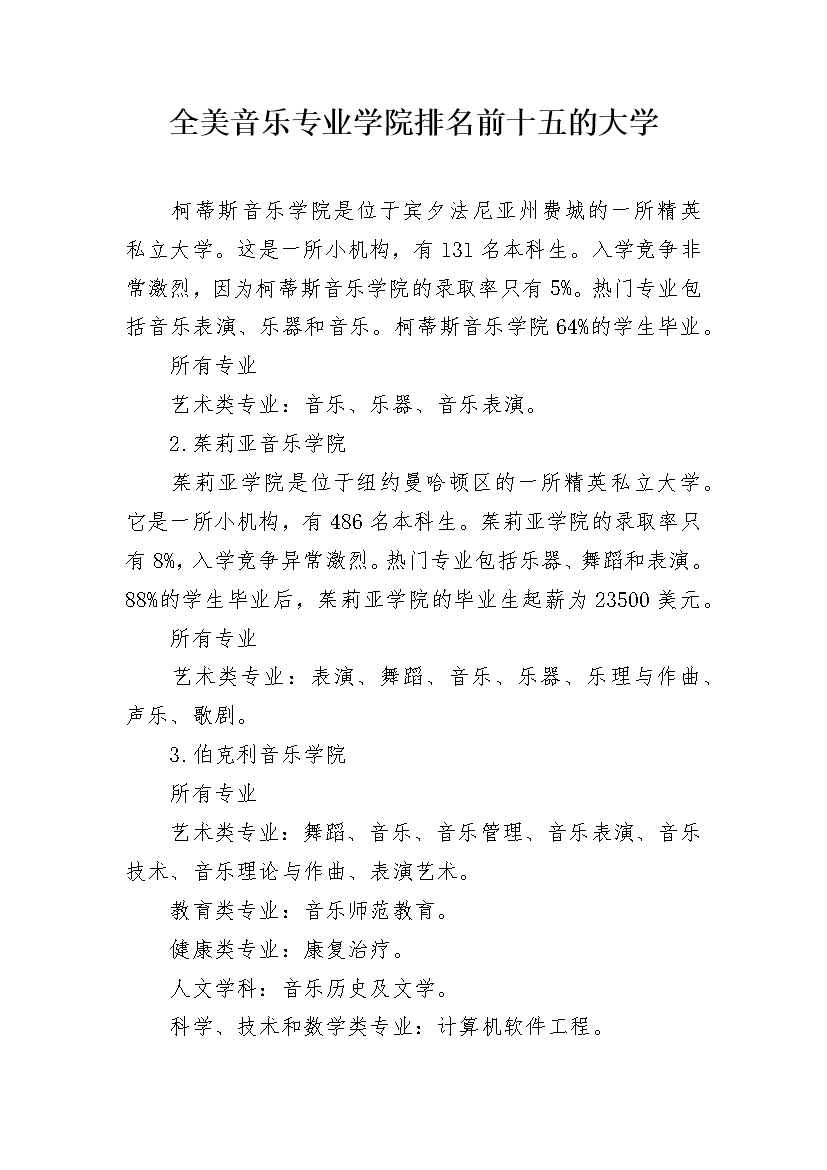 全美音乐专业学院排名前十五的大学

柯蒂斯音乐学院是位于宾夕法尼亚州费城的一所精英私立大学。这是一所小机构，有131名本科生。入学竞争非常激烈，因为柯蒂斯音乐学院的录取率只有5%。热门专业包括音乐表演、乐器和音乐。柯蒂斯音乐学院64%的学生毕业。

所有专业

艺术类专业：音乐、乐器、音乐表演。

2.茱莉亚音乐学院

茱莉亚学院是位于纽约曼哈顿区的一所精英私立大学。它是一所小机构，有486名本科生。茱莉亚学院的录取率只有8%，入学竞争异常激烈。热门专业包括乐器、舞蹈和表演。88%的学生毕业后，茱莉亚学院的毕业生起薪为23500美元。

所有专业

艺术类专业：表演、舞蹈、音乐、乐器、乐理与作曲、声乐、歌剧。

3.伯克利音乐学院

所有专业

艺术类专业：舞蹈、音乐、音乐管理、音乐表演、音乐技术、音乐理论与作曲、表演艺术。

教育类专业：音乐师范教育。

健康类专业：康复治疗。

人文学科：音乐历史及文学。

科学、技术和数学类专业：计算机软件工程。